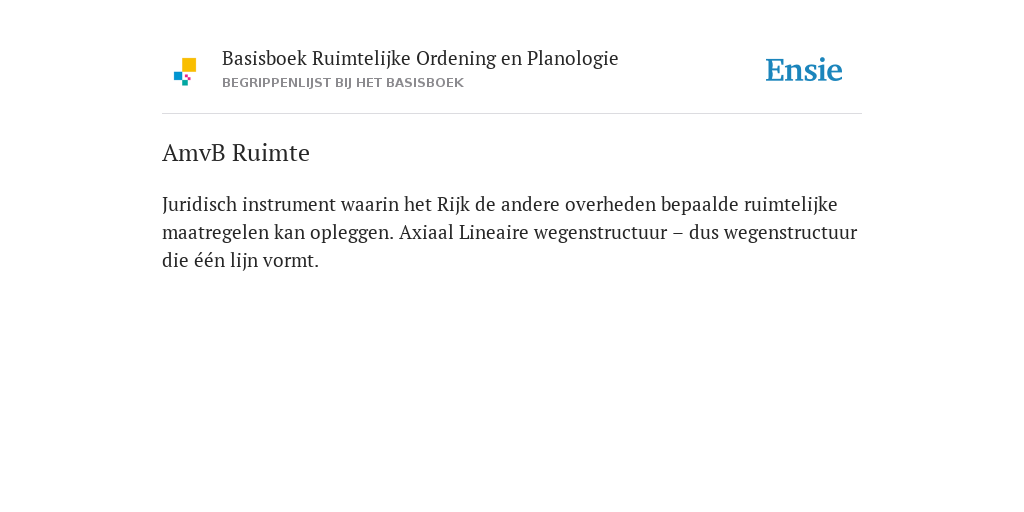 Basisboek Ruimtelijke Ordening en Planologie
BEGRIPPENLIJST BIJ HET BASISBOEK

Ensie

AmvB Ruimte

Juridisch instrument waarin het Rijk de andere overheden bepaalde ruimtelijke maatregelen kan opleggen. Axiaal Lineaire wegenstructuur – dus wegenstructuur die één lijn vormt.